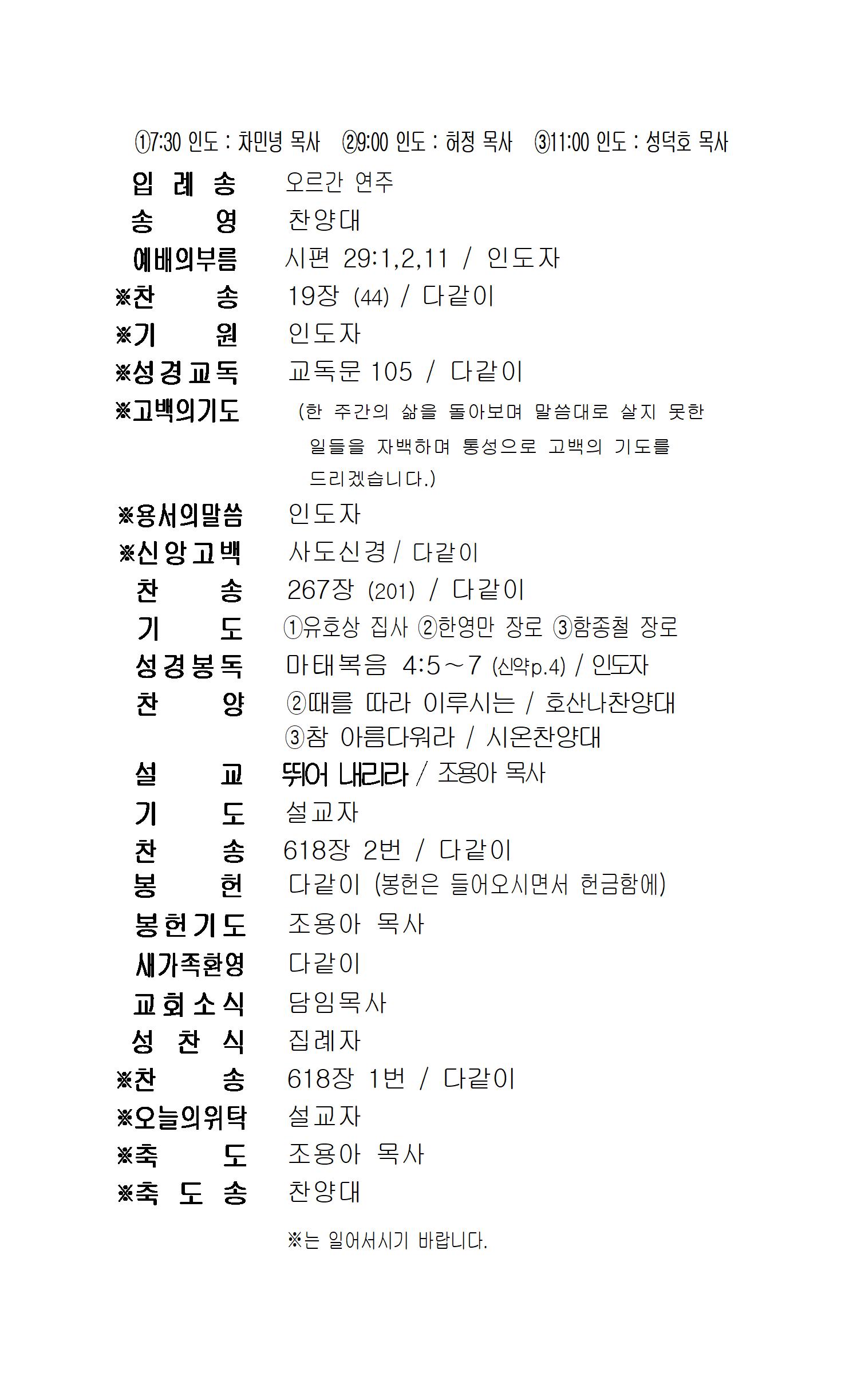 ①7:30 인도 : 차민녕 목사 ②9:00 인도 : 허정 목사 ③11:00 인도 : 성덕호 목사

입 례 송 오르간 연주
송 영 찬양대
예배의부름 시편 29:1,2,11 / 인도자
※찬 송 19장 (44) / 다같이
※기 원 인도자
※성경교독 교독문 105 / 다같이
※고백의기도 (한 주간의 삶을 돌아보며 말씀대로 살지 못한 일들을 자백하며 통성으로 고백의 기도를 드리겠습니다.)
※용서의말씀 인도자
※신앙고백 사도신경 / 다같이
찬 송 267장 (201) / 다같이
기 도 ①유호상 집사 ②한영만 장로 ③함종철 장로
성경봉독 마태복음 4:5～7 (신약p.4) / 인도자
찬 양 ②때를 따라 이루시는 / 호산나찬양대
③참 아름다워라 / 시온찬양대
설 교 뛰어 내리라 / 조용아 목사
기 도 설교자
찬 송 618장 2번 / 다같이
봉 헌 다같이 (봉헌은 들어오시면서 헌금함에)
봉헌기도 조용아 목사
새가족환영 다같이
교회소식 담임목사
성 찬 식 집례자
※찬 송 618장 1번 / 다같이
※오늘의위탁 설교자
※축 도 조용아 목사
※축 도 송 찬양대

※는 일어서시기 바랍니다.